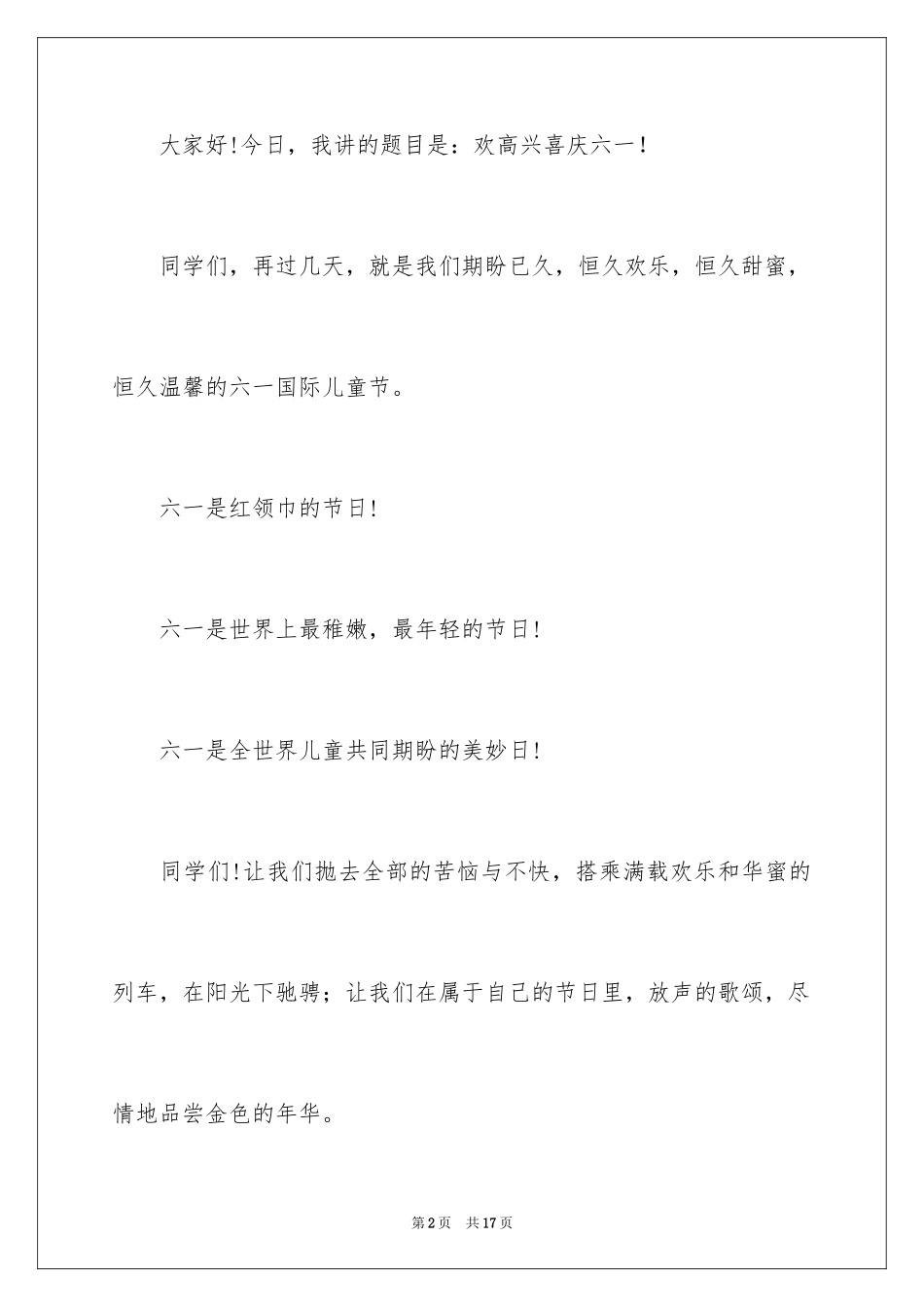 大家好!今日，我讲的题目是：欢高兴喜庆六一！

同学们，再过几天，就是我们期盼已久，恒久欢乐，恒久甜蜜，恒久温馨的六一国际儿童节。

六一是红领巾的节日!

六一是世界上最稚嫩，最年轻的节日!

六一是全世界儿童共同期盼的美妙日!

同学们!让我们抛去全部的苦恼与不快，搭乘满载欢乐和华蜜的列车，在阳光下驰骋；让我们在属于自己的节日里，放声的歌颂，尽情地品尝金色的年华。

第2页　共17页